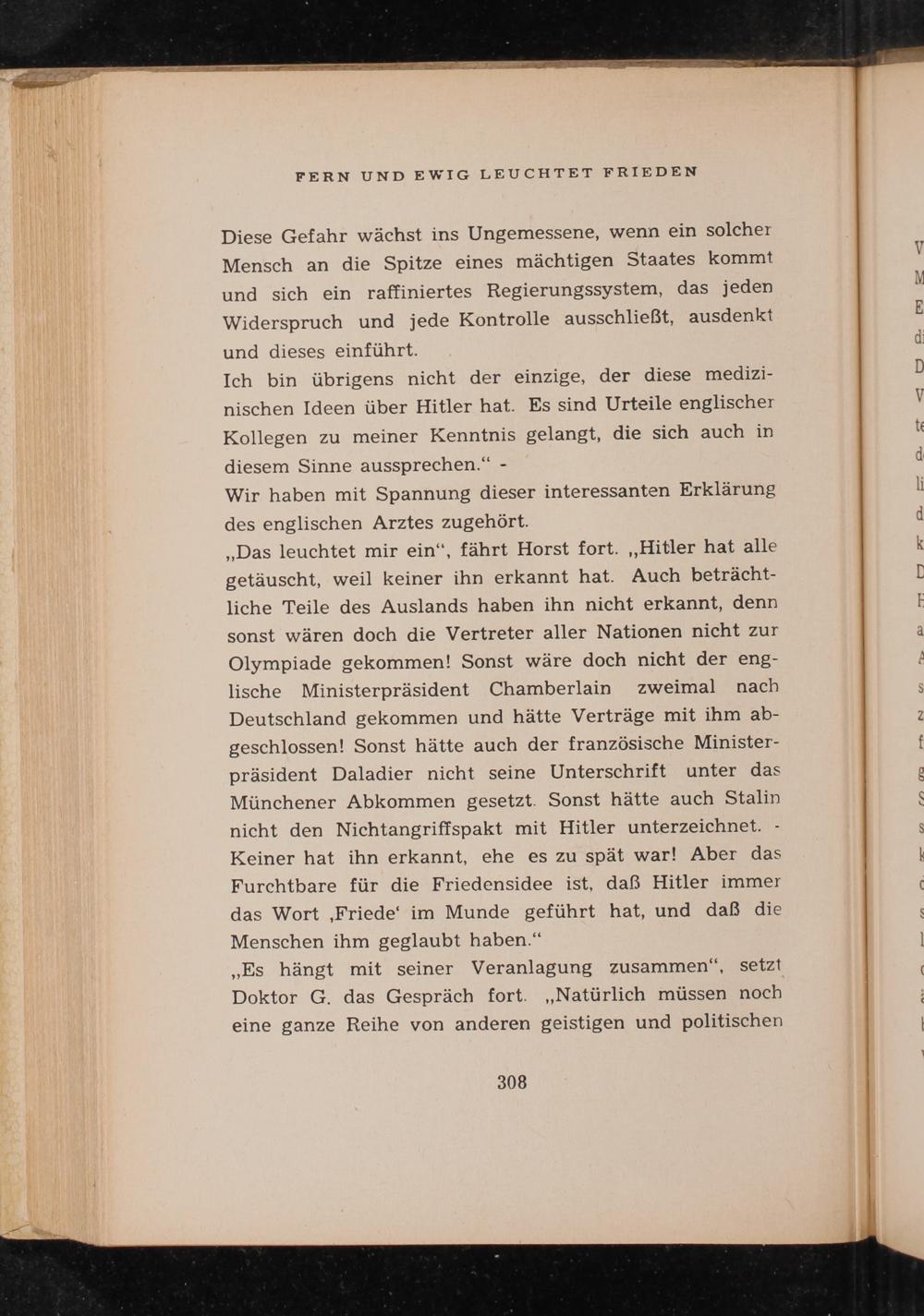 FERN UND EWIG LEUCHTET FRIEDEN

Diese Gefahr wächst ins Ungemessene, wenn ein solcher Mensch an die Spitze eines mächtigen Staates kommt und sich ein raffiniertes Regierungssystem, das jeden Widerspruch und jede Kontrolle ausschließt, ausdenkt und dieses einführt.
Ich bin übrigens nicht der einzige, der diese medizinischen Ideen über Hitler hat. Es sind Urteile englischer Kollegen zu meiner Kenntnis gelangt, die sich auch in diesem Sinne aussprechen.“ -
Wir haben mit Spannung dieser interessanten Erklärung des englischen Arztes zugehört.
„Das leuchtet mir ein“, fährt Horst fort. „Hitler hat alle getäuscht, weil keiner ihn erkannt hat. Auch beträchtliche Teile des Auslands haben ihn nicht erkannt, denn sonst wären doch die Vertreter aller Nationen nicht zur Olympiade gekommen! Sonst wäre doch nicht der englische Ministerpräsident Chamberlain zweimal nach Deutschland gekommen und hätte Verträge mit ihm abgeschlossen! Sonst hätte auch der französische Ministerpräsident Daladier nicht seine Unterschrift unter das Münchener Abkommen gesetzt. Sonst hätte auch Stalin nicht den Nichtangriffspakt mit Hitler unterzeichnet. - Keiner hat ihn erkannt, ehe es zu spät war! Aber das Furchtbare für die Friedensidee ist, daß Hitler immer das Wort ‚Friede‘ im Munde geführt hat, und daß die Menschen ihm geglaubt haben.“
„Es hängt mit seiner Veranlagung zusammen“, setzt Doktor G. das Gespräch fort. „Natürlich müssen noch eine ganze Reihe von anderen geistigen und politischen

308